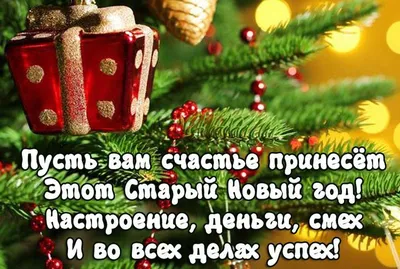 Пусть вам счастье принесёт
Этот Старый Новый год!
Настроение, деньги, смех
И во всех делах успех!